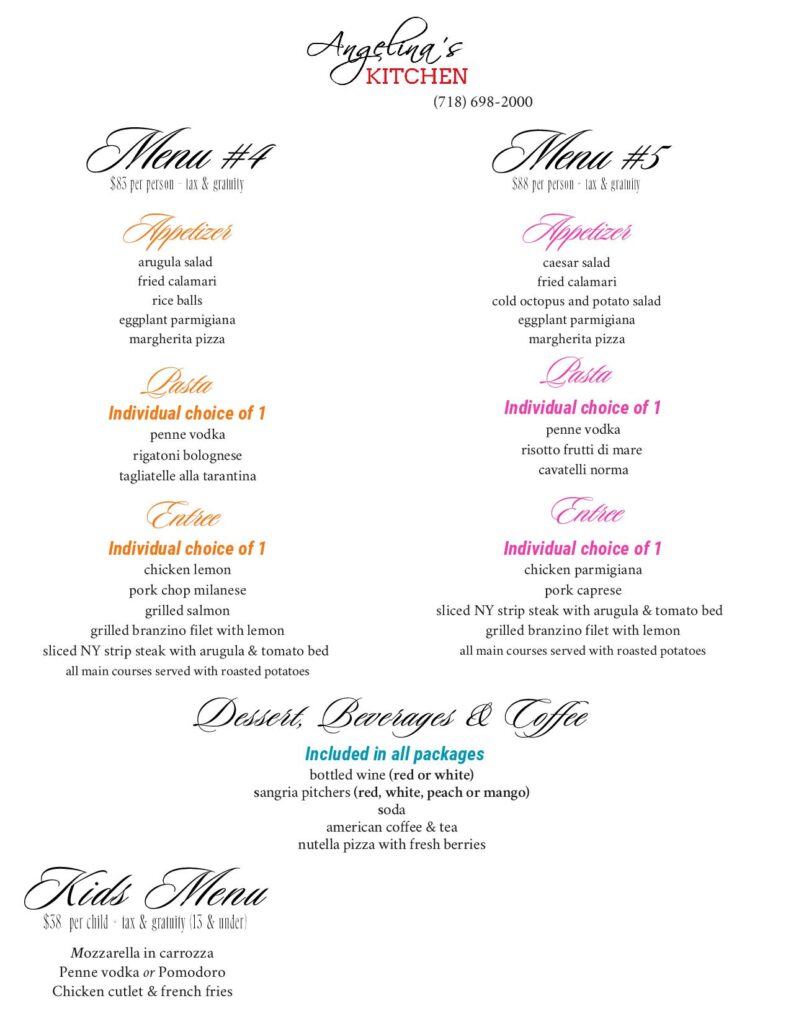 Angelina's
KITCHEN
(718) 698-2000

Menu #4
$85 per person + tax & gratuity

Appetizer
arugula salad
fried calamari
rice balls
eggplant parmigiana
margherita pizza

Pasta
Individual choice of 1
penne vodka
rigatoni bolognese
tagliatelle alla tarantina

Entree
Individual choice of 1
chicken lemon
pork chop milanese
grilled salmon
grilled branzino filet with lemon
sliced NY strip steak with arugula & tomato bed
all main courses served with roasted potatoes

Menu #5
$88 per person + tax & gratuity

Appetizer
caesar salad
fried calamari
cold octopus and potato salad
eggplant parmigiana
margherita pizza

Pasta
Individual choice of 1
penne vodka
risotto frutti di mare
cavatelli norma

Entree
Individual choice of 1
chicken parmigiana
pork caprese
sliced NY strip steak with arugula & tomato bed
grilled branzino filet with lemon
all main courses served with roasted potatoes

Dessert, Beverages & Coffee
Included in all packages
bottled wine (red or white)
sangria pitchers (red, white, peach or mango)
soda
american coffee & tea
nutella pizza with fresh berries

Kids Menu
$38 per child + tax & gratuity (13 & under)

Mozzarella in carrozza
Penne vodka or Pomodoro
Chicken cutlet & french fries